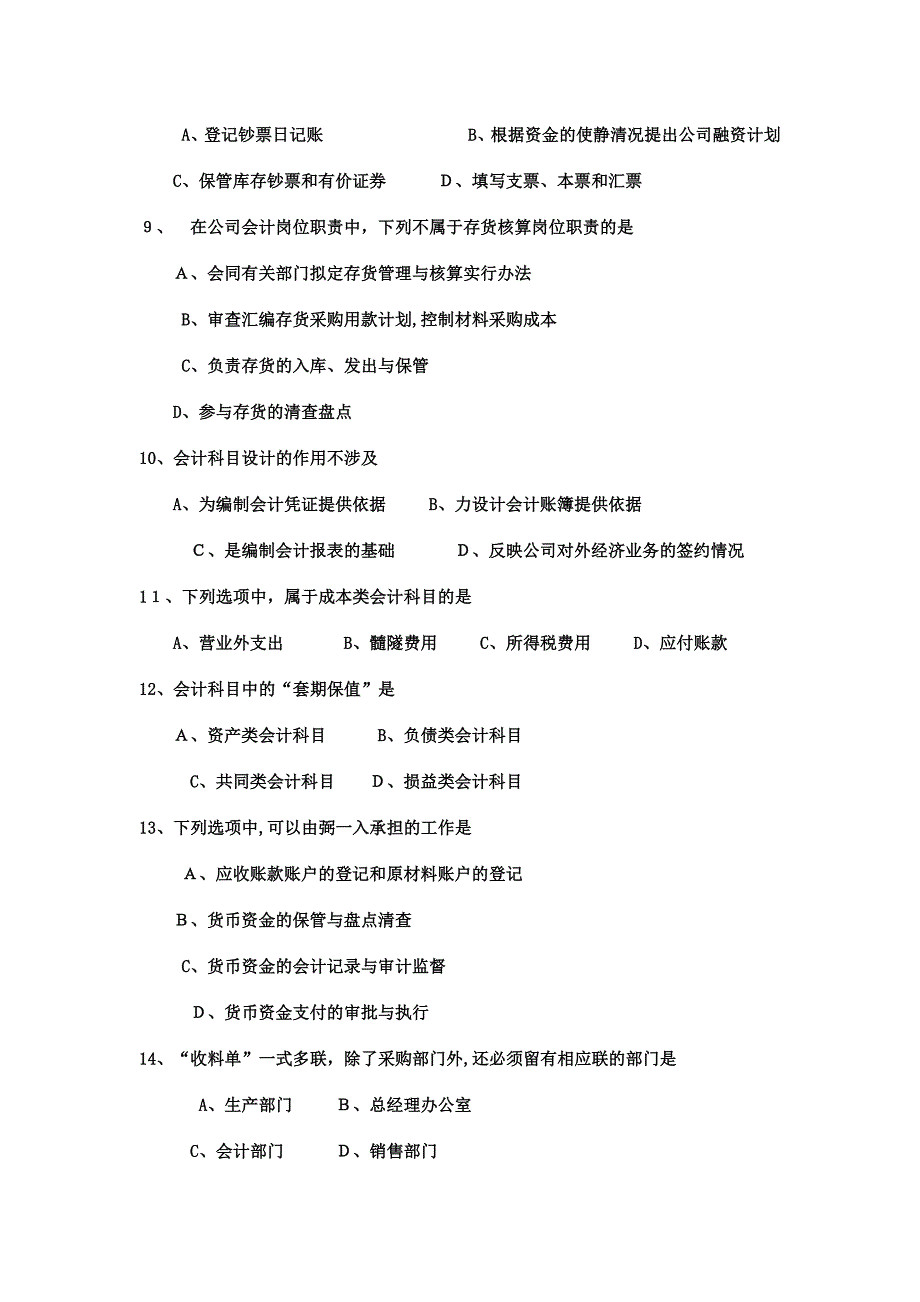 A、登记钞票日记账　　　　　　　　B、根据资金的使静清况提出公司融资计划

C、保管库存钞票和有价证券　　　D、填写支票、本票和汇票

9、　在公司会计岗位职责中，下列不属于存货核算岗位职责的是

A、会同有关部门拟定存货管理与核算实行办法

B、审查汇编存货采购用款计划,控制材料采购成本

C、负责存货的入库、发出与保管

D、参与存货的清查盘点

10、会计科目设计的作用不涉及

A、为编制会计凭证提供依据　　B、力设计会计账簿提供依据

C、是编制会计报表的基础　　　D、反映公司对外经济业务的签约情况

11、下列选项中，属于成本类会计科目的是

A、营业外支出　　　B、髓隧费用　　C、所得税费用　　D、应付账款

12、会计科目中的“套期保值”是

A、资产类会计科目　　　B、负债类会计科目

C、共同类会计科目　　D、损益类会计科目

13、下列选项中,可以由弼一入承担的工作是

A、应收账款账户的登记和原材料账户的登记

B、货币资金的保管与盘点清查

C、货币资金的会计记录与审计监督

D、货币资金支付的审批与执行

14、“收料单”一式多联，除了采购部门外,还必须留有相应联的部门是

A、生产部门　　　B、总经理办公室

C、会计部门　　　D、销售部门